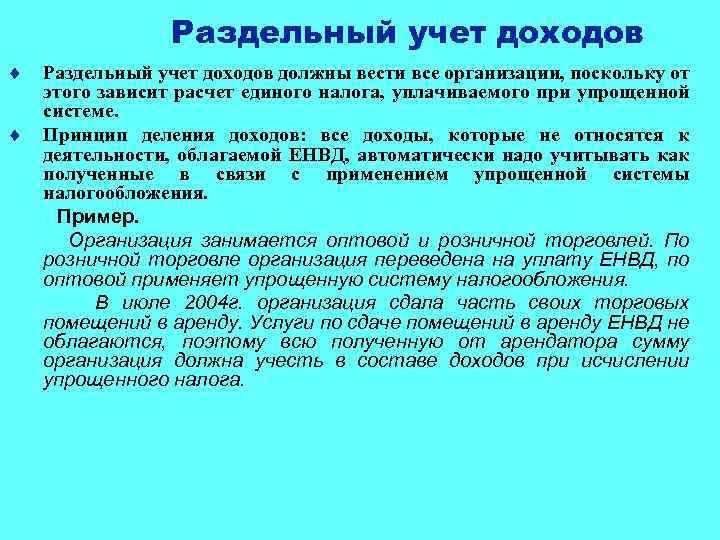 Раздельный учет доходов

♦ Раздельный учет доходов должны вести все организации, поскольку от этого зависит расчет единого налога, уплачиваемого при упрощенной системе.

♦ Принцип деления доходов: все доходы, которые не относятся к деятельности, облагаемой ЕНВД, автоматически надо учитывать как полученные в связи с применением упрощенной системы налогообложения.

Пример.

Организация занимается оптовой и розничной торговлей. По розничной торговле организация переведена на уплату ЕНВД, по оптовой применяет упрощенную систему налогообложения.

В июле 2004г. организация сдала часть своих торговых помещений в аренду. Услуги по сдаче помещений в аренду ЕНВД не облагаются, поэтому всю полученную от арендатора сумму организация должна учесть в составе доходов при исчислении упрощенного налога.